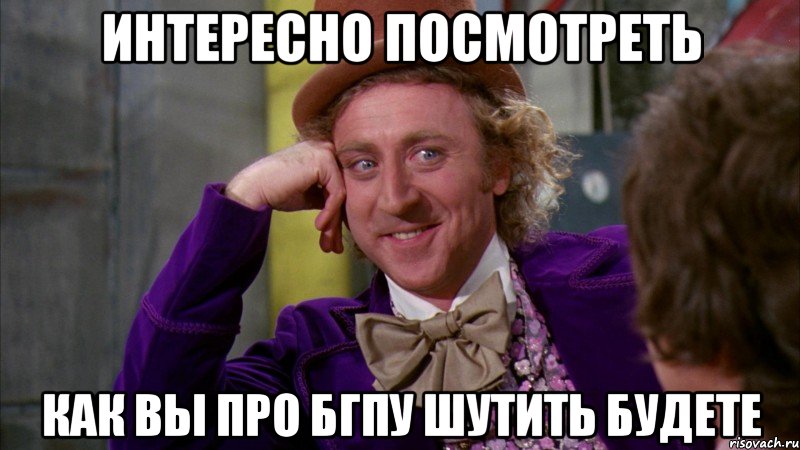 ИНТЕРЕСНО ПОСМОТРЕТЬ

КАК ВЫ ПРО БГПУ ШУТИТЬ БУДЕТЕ

risovach.ru